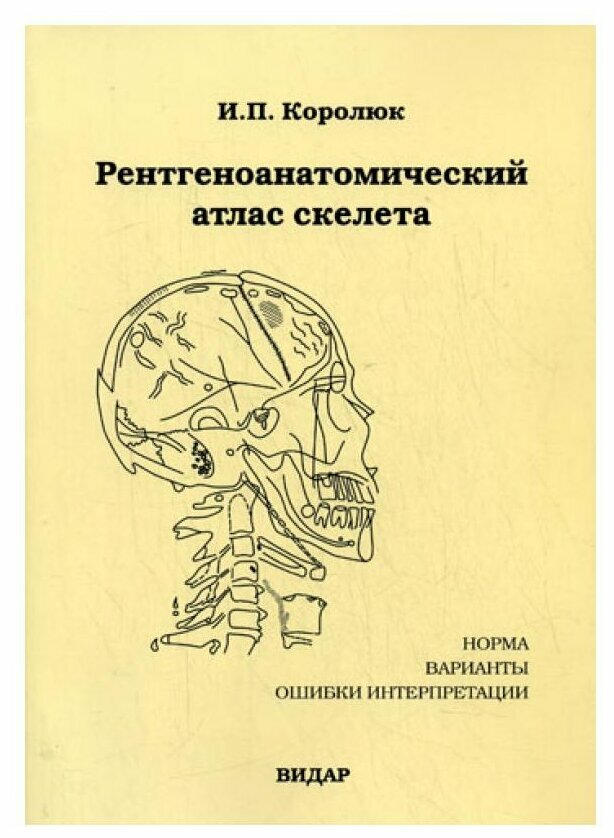 И.П. Королюк

Рентгеноанатомический
атлас скелета

НОРМА
ВАРИАНТЫ
ОШИБКИ ИНТЕРПРЕТАЦИИ

ВИДАР